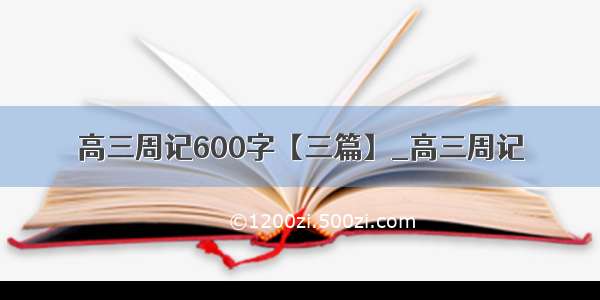 高三周记600字【三篇】_高三周记

©1200zi.500zi.com